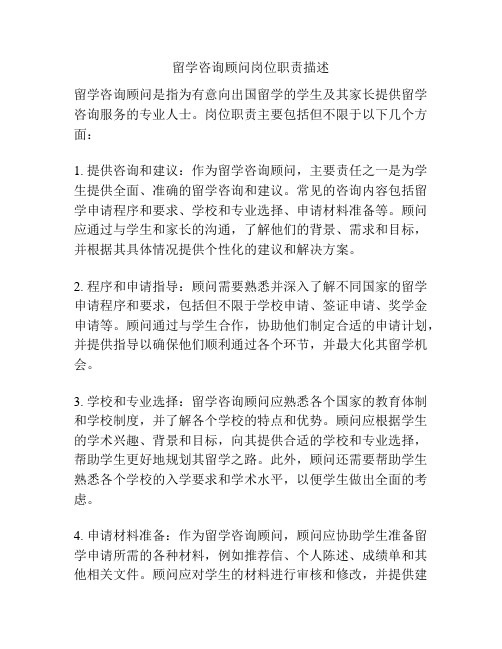 留学咨询顾问岗位职责描述

留学咨询顾问是指为有意向出国留学的学生及其家长提供留学咨询服务的专业人士。岗位职责主要包括但不限于以下几个方面：

1. 提供咨询和建议：作为留学咨询顾问，主要责任之一是为学生提供全面、准确的留学咨询和建议。常见的咨询内容包括留学申请程序和要求、学校和专业选择、申请材料准备等。顾问应通过与学生和家长的沟通，了解他们的背景、需求和目标，并根据其具体情况提供个性化的建议和解决方案。

2. 程序和申请指导：顾问需要熟悉并深入了解不同国家的留学申请程序和要求，包括但不限于学校申请、签证申请、奖学金申请等。顾问通过与学生合作，协助他们制定合适的申请计划，并提供指导以确保他们顺利通过各个环节，并最大化其留学机会。

3. 学校和专业选择：留学咨询顾问应熟悉各个国家的教育体制和学校制度，并了解各个学校的特点和优势。顾问应根据学生的学术兴趣、背景和目标，向其提供合适的学校和专业选择，帮助学生更好地规划其留学之路。此外，顾问还需要帮助学生熟悉各个学校的入学要求和学术水平，以便学生做出全面的考虑。

4. 申请材料准备：作为留学咨询顾问，顾问应协助学生准备留学申请所需的各种材料，例如推荐信、个人陈述、成绩单和其他相关文件。顾问应对学生的材料进行审核和修改，并提供建